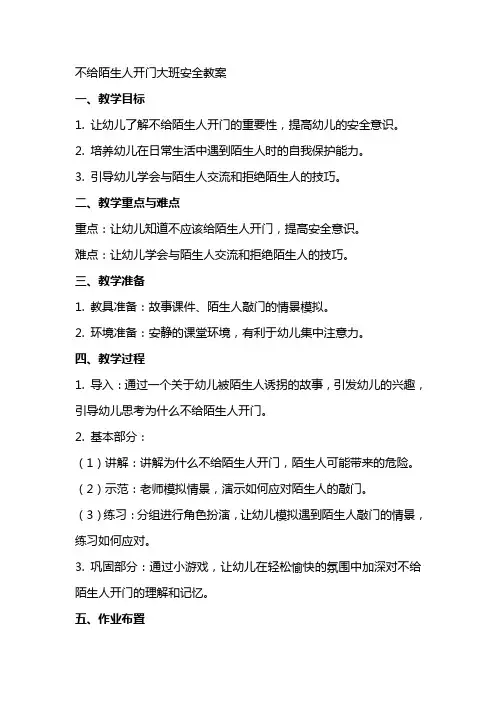 不给陌生人开门大班安全教案

一、教学目标

1. 让幼儿了解不给陌生人开门的重要性，提高幼儿的安全意识。

2. 培养幼儿在日常生活中遇到陌生人时的自我保护能力。

3. 引导幼儿学会与陌生人交流和拒绝陌生人的技巧。

二、教学重点与难点

重点：让幼儿知道不应该给陌生人开门，提高安全意识。

难点：让幼儿学会与陌生人交流和拒绝陌生人的技巧。

三、教学准备

1. 教具准备：故事课件、陌生人敲门的情景模拟。

2. 环境准备：安静的课堂环境，有利于幼儿集中注意力。

四、教学过程

1. 导入：通过一个关于幼儿被陌生人诱拐的故事，引发幼儿的兴趣，引导幼儿思考为什么不给陌生人开门。

2. 基本部分：

（1）讲解：讲解为什么不给陌生人开门，陌生人可能带来的危险。

（2）示范：老师模拟情景，演示如何应对陌生人的敲门。

（3）练习：分组进行角色扮演，让幼儿模拟遇到陌生人敲门的情景，练习如何应对。

3. 巩固部分：通过小游戏，让幼儿在轻松愉快的氛围中加深对不给陌生人开门的理解和记忆。

五、作业布置